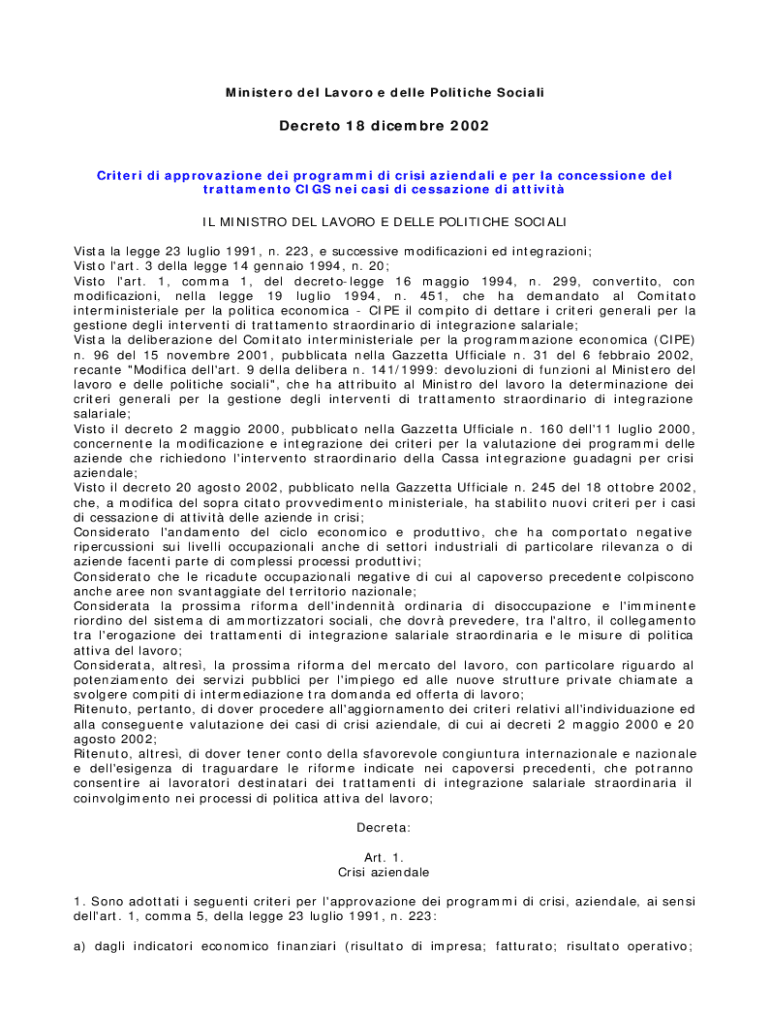 Ministero del Lavoro e delle Politiche Sociali

Decreto 18 dicembre 2002

Criteri di approvazione dei programmi di crisi aziendali e per la concessione del trattamento CIGS nei casi di cessazione di attività

IL MINISTRO DEL LAVORO E DELLE POLITICHE SOCIALI

Vista la legge 23 luglio 1991, n. 223, e successive modificazioni ed integrazioni;
Visto l'art. 3 della legge 14 gennaio 1994, n. 20;
Visto l'art. 1, comma 1, del decreto-legge 16 maggio 1994, n. 299, convertito, con modificazioni, nella legge 19 luglio 1994, n. 451, che ha demandato al Comitato interministeriale per la politica economica - CIPE il compito di dettare i criteri generali per la gestione degli interventi di trattamento straordinario di integrazione salariale;
Vista la deliberazione del Comitato interministeriale per la programmazione economica (CIPE) n. 96 del 15 novembre 2001, pubblicata nella Gazzetta Ufficiale n. 31 del 6 febbraio 2002, recante "Modifica dell'art. 9 della delibera n. 141/1999: devoluzioni di funzioni al Ministero del lavoro e delle politiche sociali", che ha attribuito al Ministro del lavoro la determinazione dei criteri generali per la gestione degli interventi di trattamento straordinario di integrazione salariale;
Visto il decreto 2 maggio 2000, pubblicato nella Gazzetta Ufficiale n. 160 dell'11 luglio 2000, concernente la modificazione e integrazione dei criteri per la valutazione dei programmi delle aziende che richiedono l'intervento straordinario della Cassa integrazione guadagni per crisi aziendale;
Visto il decreto 20 agosto 2002, pubblicato nella Gazzetta Ufficiale n. 245 del 18 ottobre 2002, che, a modifica del sopra citato provvedimento ministeriale, ha stabilito nuovi criteri per i casi di cessazione di attività delle aziende in crisi;
Considerato l'andamento del ciclo economico e produttivo, che ha comportato negative ripercussioni sui livelli occupazionali anche di settori industriali di particolare rilevanza o di aziende facenti parte di complessi processi produttivi;
Considerato che le ricadute occupazionali negative di cui al capoverso precedente colpiscono anche aree non svantaggiate del territorio nazionale;
Considerata la prossima riforma dell'indennità ordinaria di disoccupazione e l'imminente riordino del sistema di ammortizzatori sociali, che dovrà prevedere, tra l'altro, il collegamento tra l'erogazione dei trattamenti di integrazione salariale straordinaria e le misure di politica attiva del lavoro;
Considerata, altresì, la prossima riforma del mercato del lavoro, con particolare riguardo al potenziamento dei servizi pubblici per l'impiego ed alle nuove strutture private chiamate a svolgere compiti di intermediazione tra domanda ed offerta di lavoro;
Ritenuto, pertanto, di dover procedere all'aggiornamento dei criteri relativi all'individuazione ed alla conseguente valutazione dei casi di crisi aziendale, di cui ai decreti 2 maggio 2000 e 20 agosto 2002;
Ritenuto, altresì, di dover tener conto della sfavorevole congiuntura internazionale e nazionale e dell'esigenza di traguardare le riforme indicate nei capoversi precedenti, che potranno consentire ai lavoratori destinatari dei trattamenti di integrazione salariale straordinaria il coinvolgimento nei processi di politica attiva del lavoro;

Decreta:

Art. 1.
Crisi aziendale

1. Sono adottati i seguenti criteri per l'approvazione dei programmi di crisi, aziendale, ai sensi dell'art. 1, comma 5, della legge 23 luglio 1991, n. 223:

a) dagli indicatori economico finanziari (risultato di impresa; fatturato; risultato operativo;